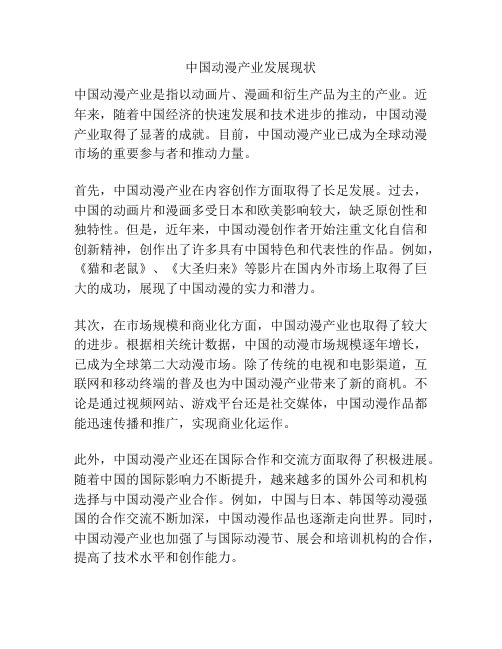 中国动漫产业发展现状

中国动漫产业是指以动画片、漫画和衍生产品为主的产业。近年来，随着中国经济的快速发展和技术进步的推动，中国动漫产业取得了显著的成就。目前，中国动漫产业已成为全球动漫市场的重要参与者和推动力量。

首先，中国动漫产业在内容创作方面取得了长足发展。过去，中国的动画片和漫画多受日本和欧美影响较大，缺乏原创性和独特性。但是，近年来，中国动漫创作者开始注重文化自信和创新精神，创作出了许多具有中国特色和代表性的作品。例如，《猫和老鼠》、《大圣归来》等影片在国内外市场上取得了巨大的成功，展现了中国动漫的实力和潜力。

其次，在市场规模和商业化方面，中国动漫产业也取得了较大的进步。根据相关统计数据，中国的动漫市场规模逐年增长，已成为全球第二大动漫市场。除了传统的电视和电影渠道，互联网和移动终端的普及也为中国动漫产业带来了新的商机。不论是通过视频网站、游戏平台还是社交媒体，中国动漫作品都能迅速传播和推广，实现商业化运作。

此外，中国动漫产业还在国际合作和交流方面取得了积极进展。随着中国的国际影响力不断提升，越来越多的国外公司和机构选择与中国动漫产业合作。例如，中国与日本、韩国等动漫强国的合作交流不断加深，中国动漫作品也逐渐走向世界。同时，中国动漫产业也加强了与国际动漫节、展会和培训机构的合作，提高了技术水平和创作能力。